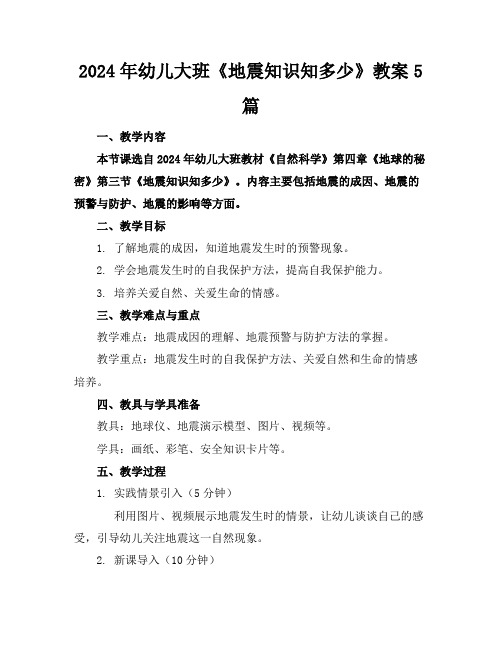 2024年幼儿大班《地震知识知多少》教案5篇

一、教学内容

本节课选自2024年幼儿大班教材《自然科学》第四章《地球的秘密》第三节《地震知识知多少》。内容主要包括地震的成因、地震的预警与防护、地震的影响等方面。

二、教学目标

1. 了解地震的成因，知道地震发生时的预警现象。

2. 学会地震发生时的自我保护方法，提高自我保护能力。

3. 培养关爱自然、关爱生命的情感。

三、教学难点与重点

教学难点：地震成因的理解、地震预警与防护方法的掌握。

教学重点：地震发生时的自我保护方法、关爱自然和生命的情感培养。

四、教具与学具准备

教具：地球仪、地震演示模型、图片、视频等。

学具：画纸、彩笔、安全知识卡片等。

五、教学过程

1. 实践情景引入（5分钟）

利用图片、视频展示地震发生时的情景，让幼儿谈谈自己的感受，引导幼儿关注地震这一自然现象。

2. 新课导入（10分钟）